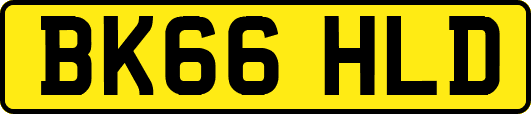 BK66 HLD